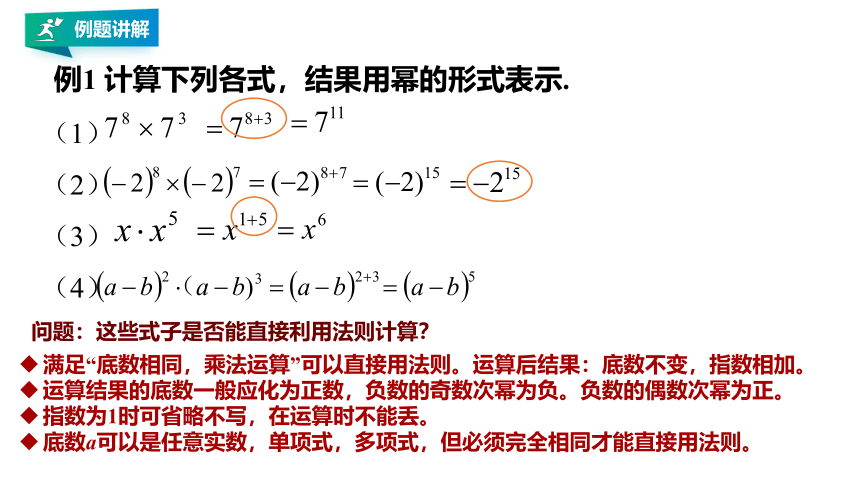 例题讲解

例1 计算下列各式，结果用幂的形式表示.

（1）$7^8 \times 7^3 = 7^{8+3} = 7^{11}$

（2）$(-2)^8 \times (-2)^7 = (-2)^{8+7} = (-2)^{15} = -2^{15}$

（3）$x \cdot x^5 = x^{1+5} = x^6$

（4）$(a-b)^2 \cdot (a-b)^3 = (a-b)^{2+3} = (a-b)^5$

问题：这些式子是否能直接利用法则计算？

◆ 满足“底数相同，乘法运算”可以直接用法则。运算后结果：底数不变，指数相加。
◆ 运算结果的底数一般应化为正数，负数的奇数次幂为负。负数的偶数次幂为正。
◆ 指数为1时可省略不写，在运算时不能丢。
◆ 底数$a$可以是任意实数，单项式，多项式，但必须完全相同才能直接用法则。